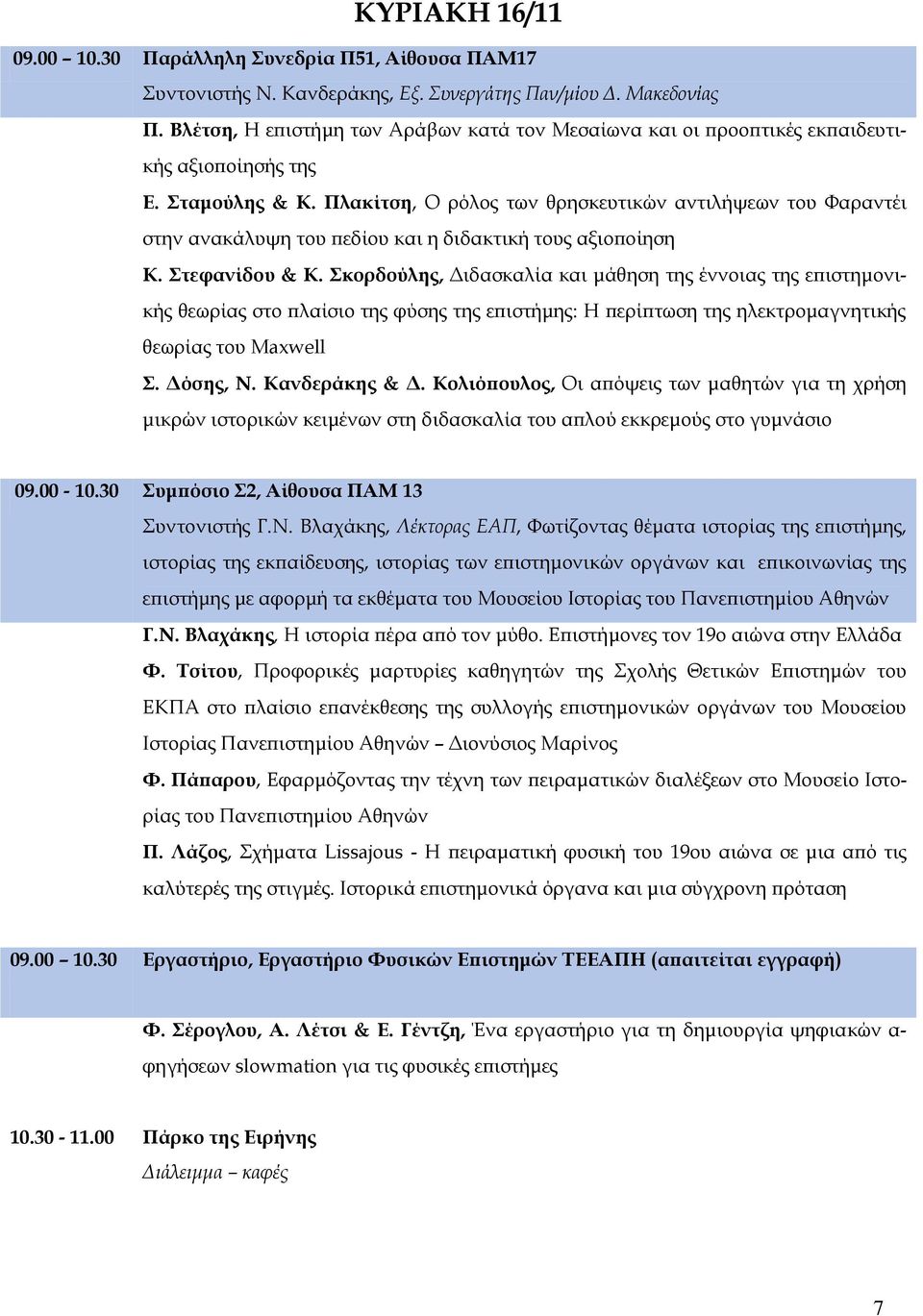 ΚΥΡΙΑΚΗ 16/11

09.00 – 10.30 Παράλληλη Συνεδρία Π51, Αίθουσα ΠΑΜ17

Συντονιστής Ν. Κανδεράκης, Εξ. Συνεργάτης Παν/μίου Δ. Μακεδονίας

Π. Βλέτση, Η επιστήμη των Αράβων κατά τον Μεσαίωνα και οι προοπτικές εκπαιδευτικής αξιοποίησής της

Ε. Σταμούλης & Κ. Πλακίτση, Ο ρόλος των θρησκευτικών αντιλήψεων του Φαραντέι στην ανακάλυψη του πεδίου και η διδακτική τους αξιοποίηση

Κ. Στεφανίδου & Κ. Σκορδούλης, Διδασκαλία και μάθηση της έννοιας της επιστημονικής θεωρίας στο πλαίσιο της φύσης της επιστήμης: Η περίπτωση της ηλεκτρομαγνητικής θεωρίας του Maxwell

Σ. Δόσης, Ν. Κανδεράκης & Δ. Κολιόπουλος, Οι απόψεις των μαθητών για τη χρήση μικρών ιστορικών κειμένων στη διδασκαλία του απλού εκκρεμούς στο γυμνάσιο

09.00 - 10.30 Συμπόσιο Σ2, Αίθουσα ΠΑΜ 13

Συντονιστής Γ.Ν. Βλαχάκης, Λέκτορας ΕΑΠ, Φωτίζοντας θέματα ιστορίας της επιστήμης, ιστορίας της εκπαίδευσης, ιστορίας των επιστημονικών οργάνων και επικοινωνίας της επιστήμης με αφορμή τα εκθέματα του Μουσείου Ιστορίας του Πανεπιστημίου Αθηνών

Γ.Ν. Βλαχάκης, Η ιστορία πέρα από τον μύθο. Επιστήμονες τον 19ο αιώνα στην Ελλάδα

Φ. Τσίτου, Προφορικές μαρτυρίες καθηγητών της Σχολής Θετικών Επιστημών του ΕΚΠΑ στο πλαίσιο επανέκθεσης της συλλογής επιστημονικών οργάνων του Μουσείου Ιστορίας Πανεπιστημίου Αθηνών – Διονύσιος Μαρίνος

Φ. Πάπαρου, Εφαρμόζοντας την τέχνη των πειραματικών διαλέξεων στο Μουσείο Ιστορίας του Πανεπιστημίου Αθηνών

Π. Λάζος, Σχήματα Lissajous - Η πειραματική φυσική του 19ου αιώνα σε μια από τις καλύτερές της στιγμές. Ιστορικά επιστημονικά όργανα και μια σύγχρονη πρόταση

09.00 – 10.30 Εργαστήριο, Εργαστήριο Φυσικών Επιστημών ΤΕΕΑΠΗ (απαιτείται εγγραφή)

Φ. Σέρογλου, Α. Λέτσι & Ε. Γέντζη, Ένα εργαστήριο για τη δημιουργία ψηφιακών αφηγήσεων slowmation για τις φυσικές επιστήμες

10.30 - 11.00 Πάρκο της Ειρήνης

Διάλειμμα – καφές

7